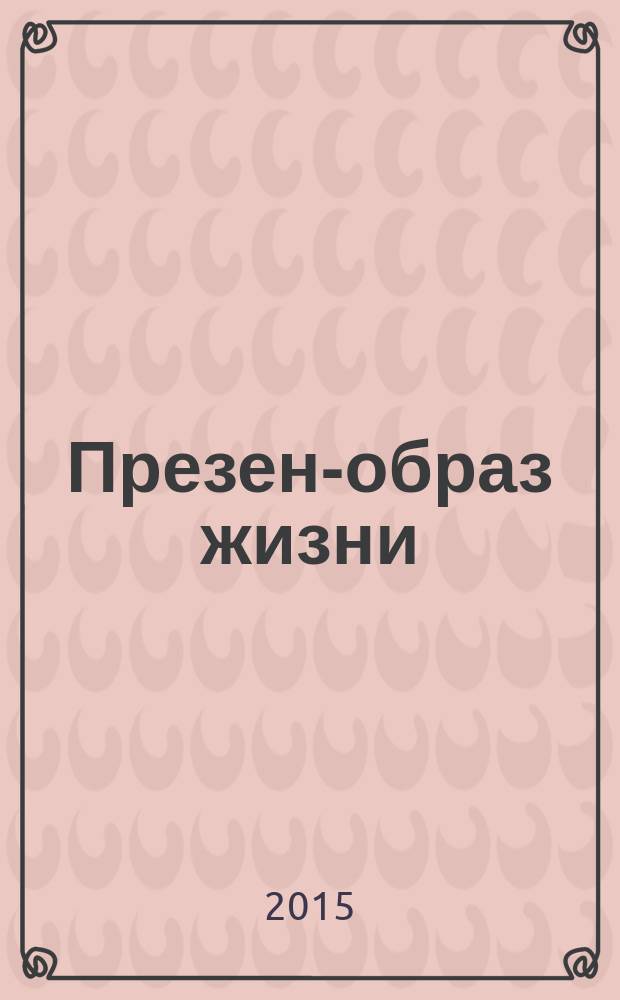 Презен-образ жизни

2015